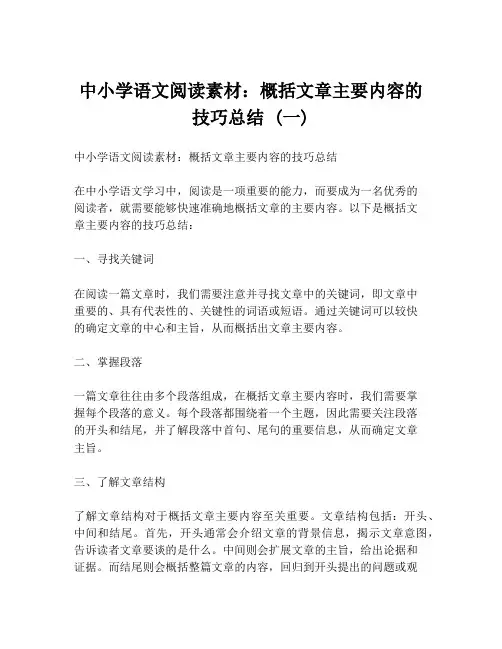 中小学语文阅读素材：概括文章主要内容的技巧总结（一）

中小学语文阅读素材：概括文章主要内容的技巧总结

在中小学语文学习中，阅读是一项重要的能力，而要成为一名优秀的阅读者，就需要能够快速准确地概括文章的主要内容。以下是概括文章主要内容的技巧总结：

一、寻找关键词

在阅读一篇文章时，我们需要注意并寻找文章中的关键词，即文章中重要的、具有代表性的、关键性的词语或短语。通过关键词可以较快的确定文章的中心和主旨，从而概括出文章主要内容。

二、掌握段落

一篇文章往往由多个段落组成，在概括文章主要内容时，我们需要掌握每个段落的意义。每个段落都围绕着一个主题，因此需要关注段落的开头和结尾，并了解段落中首句、尾句的重要信息，从而确定文章主旨。

三、了解文章结构

了解文章结构对于概括文章主要内容至关重要。文章结构包括：开头、中间和结尾。首先，开头通常会介绍文章的背景信息，揭示文章意图，告诉读者文章要谈的是什么。中间则会扩展文章的主旨，给出论据和证据。而结尾则会概括整篇文章的内容，回归到开头提出的问题或观